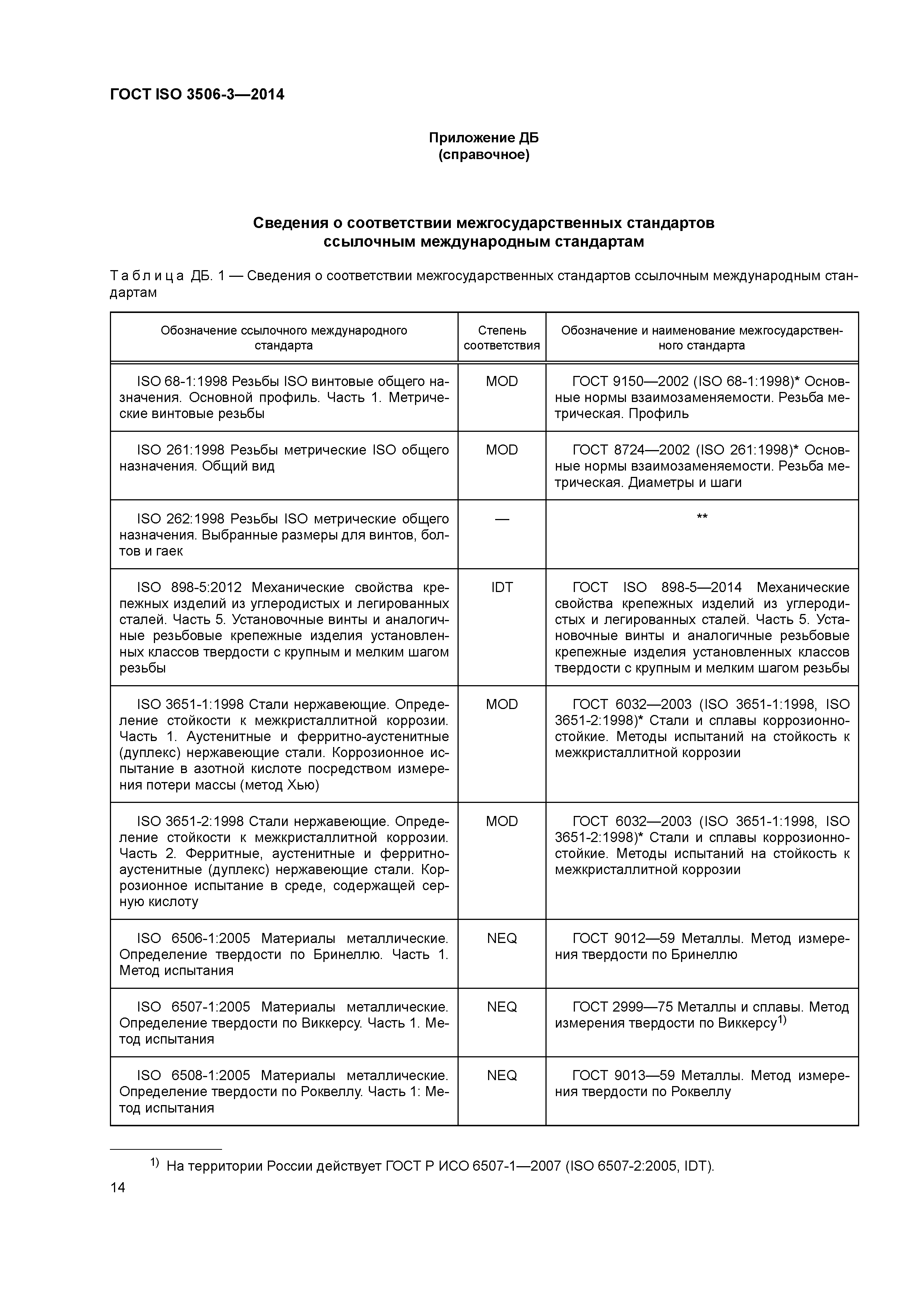 ГОСТ ISO 3506-3—2014

Приложение ДБ
(справочное)

Сведения о соответствии межгосударственных стандартов ссылочным международным стандартам

Таблица ДБ. 1 — Сведения о соответствии межгосударственных стандартов ссылочным международным стандартам

| Обозначение ссылочного международного стандарта | Степень соответствия | Обозначение и наименование межгосударственного стандарта |
|---|---|---|
| ISO 68-1:1998 Резьбы ISO винтовые общего назначения. Основной профиль. Часть 1. Метрические винтовые резьбы | MOD | ГОСТ 9150—2002 (ISO 68-1:1998)* Основные нормы взаимозаменяемости. Резьба метрическая. Профиль |
| ISO 261:1998 Резьбы метрические ISO общего назначения. Общий вид | MOD | ГОСТ 8724—2002 (ISO 261:1998)* Основные нормы взаимозаменяемости. Резьба метрическая. Диаметры и шаги |
| ISO 262:1998 Резьбы ISO метрические общего назначения. Выбранные размеры для винтов, болтов и гаек | — | ** |
| ISO 898-5:2012 Механические свойства крепежных изделий из углеродистых и легированных сталей. Часть 5. Установочные винты и аналогичные резьбовые крепежные изделия установленных классов твердости с крупным и мелким шагом резьбы | IDT | ГОСТ ISO 898-5—2014 Механические свойства крепежных изделий из углеродистых и легированных сталей. Часть 5. Установочные винты и аналогичные резьбовые крепежные изделия установленных классов твердости с крупным и мелким шагом резьбы |
| ISO 3651-1:1998 Стали нержавеющие. Определение стойкости к межкристаллитной коррозии. Часть 1. Аустенитные и ферритно-аустенитные (дуплекс) нержавеющие стали. Коррозионное испытание в азотной кислоте посредством измерения потери массы (метод Хью) | MOD | ГОСТ 6032—2003 (ISO 3651-1:1998, ISO 3651-2:1998)* Стали и сплавы коррозионностойкие. Методы испытаний на стойкость к межкристаллитной коррозии |
| ISO 3651-2:1998 Стали нержавеющие. Определение стойкости к межкристаллитной коррозии. Часть 2. Ферритные, аустенитные и ферритно-аустенитные (дуплекс) нержавеющие стали. Коррозионное испытание в среде, содержащей серную кислоту | MOD | ГОСТ 6032—2003 (ISO 3651-1:1998, ISO 3651-2:1998)* Стали и сплавы коррозионностойкие. Методы испытаний на стойкость к межкристаллитной коррозии |
| ISO 6506-1:2005 Материалы металлические. Определение твердости по Бринеллю. Часть 1. Метод испытания | NEQ | ГОСТ 9012—59 Металлы. Метод измерения твердости по Бринеллю |
| ISO 6507-1:2005 Материалы металлические. Определение твердости по Виккерсу. Часть 1. Метод испытания | NEQ | ГОСТ 2999—75 Металлы и сплавы. Метод измерения твердости по Виккерсу$^{1)}$ |
| ISO 6508-1:2005 Материалы металлические. Определение твердости по Роквеллу. Часть 1: Метод испытания | NEQ | ГОСТ 9013—59 Металлы. Метод измерения твердости по Роквеллу |

$^{1)}$ На территории России действует ГОСТ Р ИСО 6507-1—2007 (ISO 6507-2:2005, IDT).

14